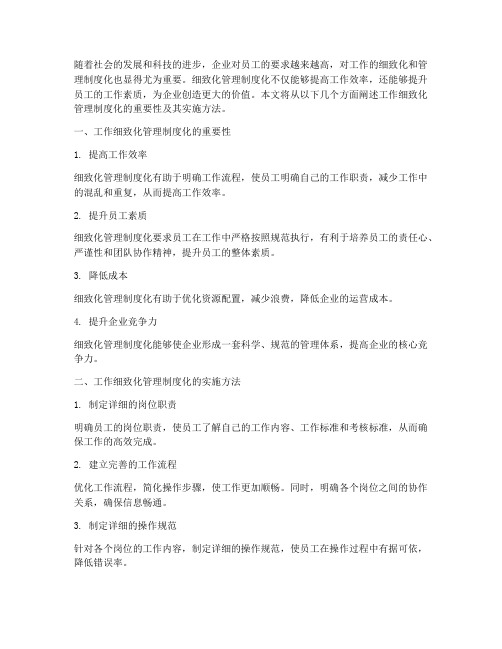 随着社会的发展和科技的进步，企业对员工的要求越来越高，对工作的细致化和管理制度化也显得尤为重要。细致化管理制度化不仅能够提高工作效率，还能够提升员工的工作素质，为企业创造更大的价值。本文将从以下几个方面阐述工作细致化管理制度化的重要性及其实施方法。

一、工作细致化管理制度化的重要性

1. 提高工作效率

细致化管理制度化有助于明确工作流程，使员工明确自己的工作职责，减少工作中的混乱和重复，从而提高工作效率。

2. 提升员工素质

细致化管理制度化要求员工在工作中严格按照规范执行，有利于培养员工的责任心、严谨性和团队协作精神，提升员工的整体素质。

3. 降低成本

细致化管理制度化有助于优化资源配置，减少浪费，降低企业的运营成本。

4. 提升企业竞争力

细致化管理制度化能够使企业形成一套科学、规范的管理体系，提高企业的核心竞争力。

二、工作细致化管理制度化的实施方法

1. 制定详细的岗位职责

明确员工的岗位职责，使员工了解自己的工作内容、工作标准和考核标准，从而确保工作的高效完成。

2. 建立完善的工作流程

优化工作流程，简化操作步骤，使工作更加顺畅。同时，明确各个岗位之间的协作关系，确保信息畅通。

3. 制定详细的操作规范

针对各个岗位的工作内容，制定详细的操作规范，使员工在操作过程中有据可依，降低错误率。